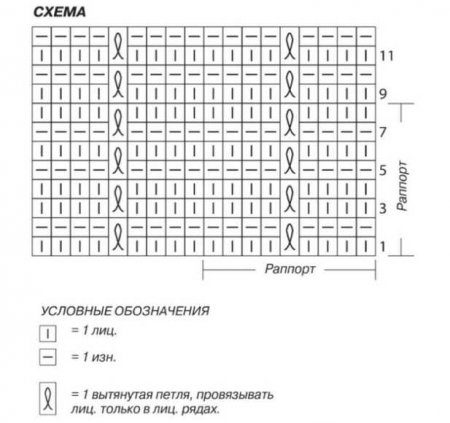 СХЕМА

11
9
7
5
3
1

Раппорт

Раппорт

УСЛОВНЫЕ ОБОЗНАЧЕНИЯ

= 1 лиц.

= 1 изн.

= 1 вытянутая петля, провязывать лиц. только в лиц. рядах.